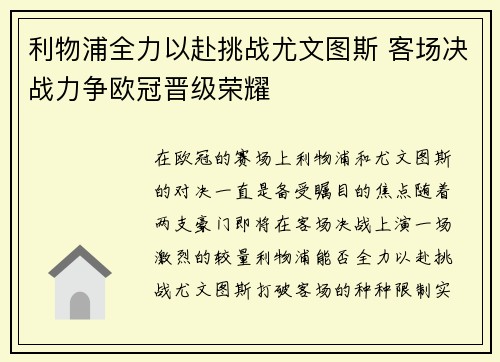 利物浦全力以赴挑战尤文图斯 客场决战力争欧冠晋级荣耀

在欧冠的赛场上利物浦和尤文图斯的对决一直是备受瞩目的焦点随着两支豪门即将在客场决战上演一场激烈的较量利物浦能否全力以赴挑战尤文图斯打破客场的种种限制实